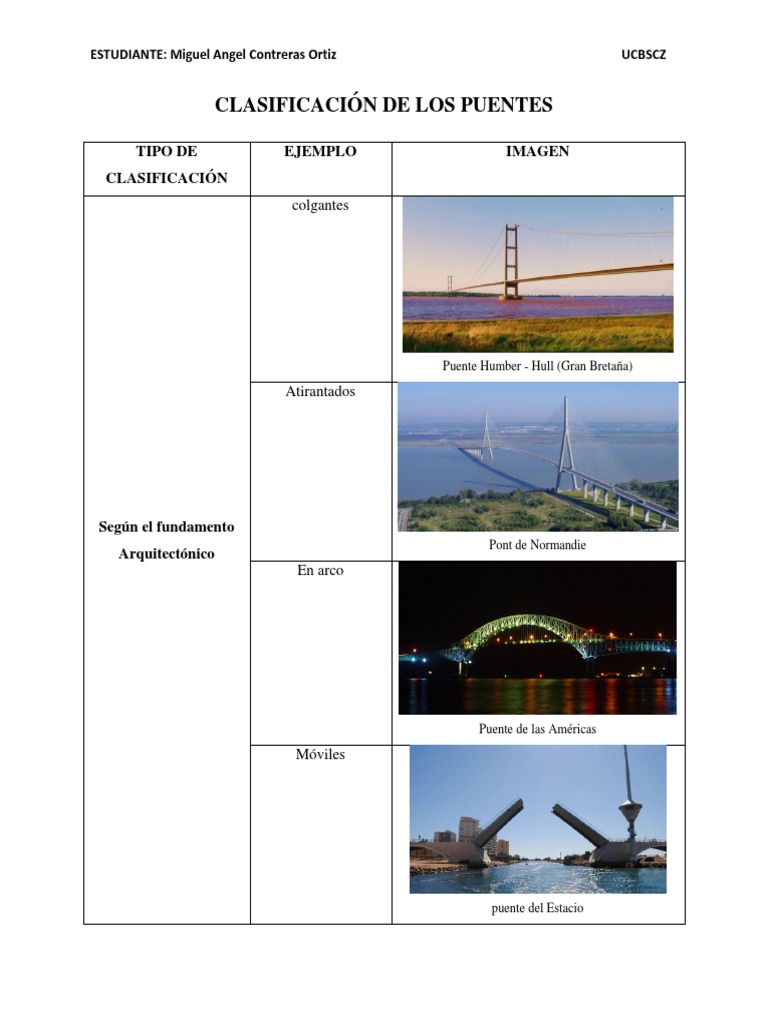 ESTUDIANTE: Miguel Angel Contreras Ortiz UCBSCZ

CLASIFICACIÓN DE LOS PUENTES

| TIPO DE CLASIFICACIÓN | EJEMPLO | IMAGEN |
|---|---|---|
| Según el fundamento Arquitectónico | colgantes | Puente Humber - Hull (Gran Bretaña) |
| | Atirantados | Pont de Normandie |
| | En arco | Puente de las Américas |
| | Móviles | puente del Estacio |